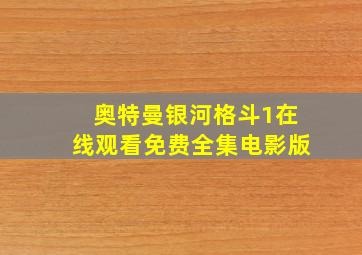 奥特曼银河格斗1在线观看免费全集电影版